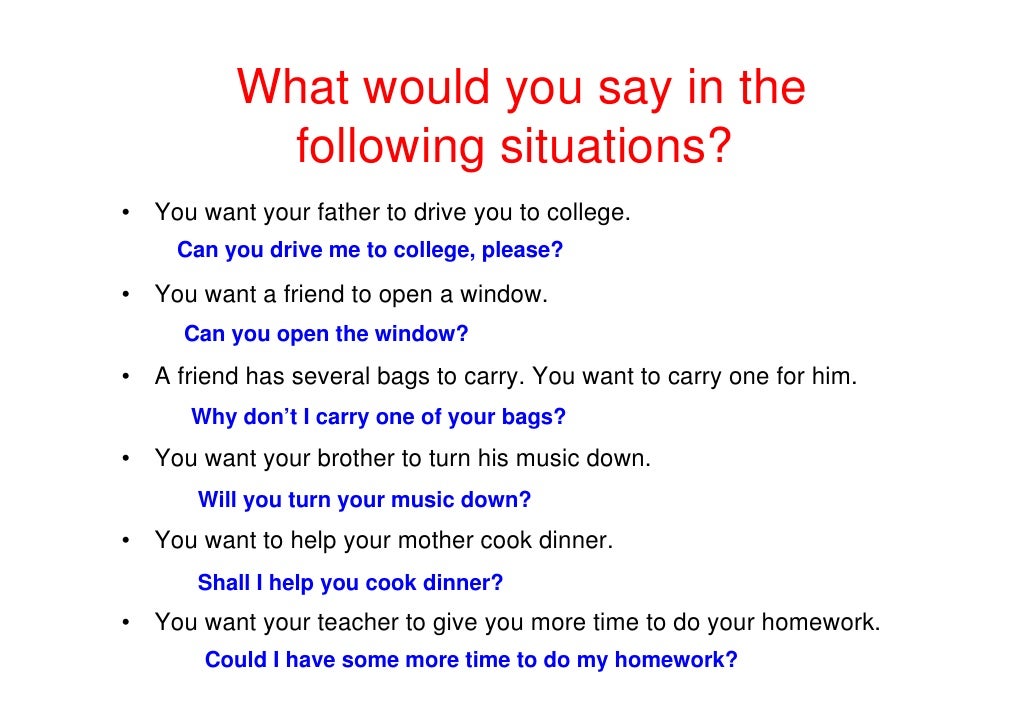 What would you say in the following situations?

• You want your father to drive you to college.

Can you drive me to college, please?

• You want a friend to open a window.

Can you open the window?

• A friend has several bags to carry. You want to carry one for him.

Why don't I carry one of your bags?

• You want your brother to turn his music down.

Will you turn your music down?

• You want to help your mother cook dinner.

Shall I help you cook dinner?

• You want your teacher to give you more time to do your homework.

Could I have some more time to do my homework?